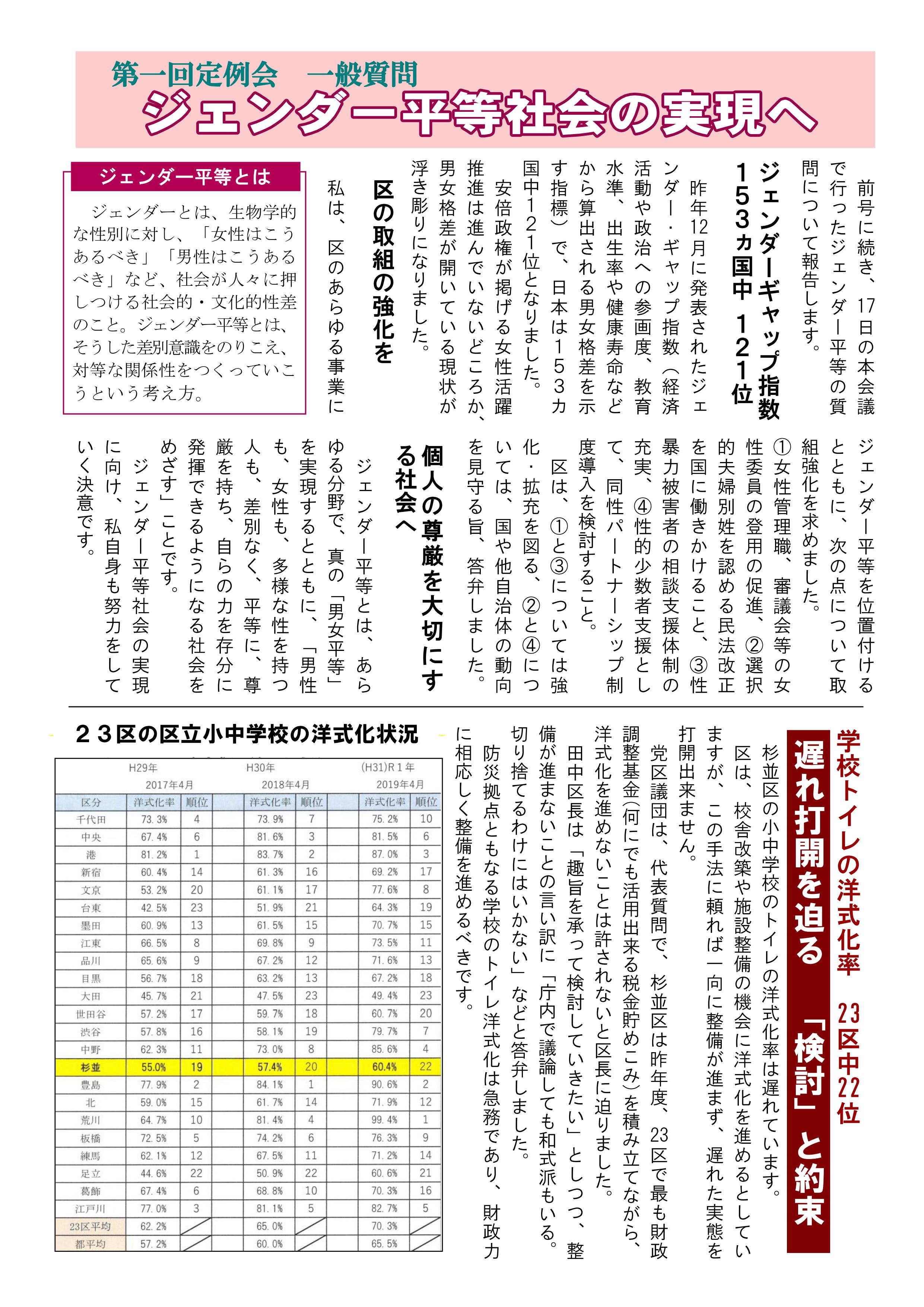 第一回定例会　一般質問
ジェンダー平等社会の実現へ

前号に続き、17日の本会議で行ったジェンダー平等の質問について報告します。

ジェンダーギャップ指数
153ヵ国中　121位

昨年12月に発表されたジェンダー・ギャップ指数（経済活動や政治への参画度、教育水準、出生率や健康寿命などから算出される男女格差を示す指標）で、日本は153カ国中121位となりました。

安倍政権が掲げる女性活躍推進は進んでいないどころか、男女格差が開いている現状が浮き彫りになりました。

区の取組の強化を

私は、区のあらゆる事業にジェンダー平等を位置付けるとともに、次の点について取組強化を求めました。

①女性管理職、審議会等の女性委員の登用の促進、②選択的夫婦別姓を認める民法改正を国に働きかけること、③性暴力被害者の相談支援体制の充実、④性的少数者支援として、同性パートナーシップ制度導入を検討すること。

区は、①と③については強化・拡充を図る、②と④については、国や他自治体の動向を見守る旨、答弁しました。

個人の尊厳を大切にする社会へ

ジェンダー平等とは、あらゆる分野で、真の「男女平等」を実現するとともに、「男性も、女性も、多様な性を持つ人も、差別なく、平等に、尊厳を持ち、自らの力を存分に発揮できるようになる社会をめざす」ことです。

ジェンダー平等社会の実現に向け、私自身も努力をしていく決意です。

ジェンダー平等とは

ジェンダーとは、生物学的な性別に対し、「女性はこうあるべき」「男性はこうあるべき」など、社会が人々に押しつける社会的・文化的性差のこと。ジェンダー平等とは、そうした差別意識をのりこえ、対等な関係性をつくっていこうという考え方。

学校トイレの洋式化率　23区中22位

遅れ打開を迫る　「検討」と約束

杉並区の小中学校のトイレの洋式化率は遅れています。

区は、校舎改築や施設整備の機会に洋式化を進めるとしていますが、この手法に頼れば一向に整備が進まず、遅れた実態を打開出来ません。

党区議団は、代表質問で、杉並区は昨年度、23区で最も財政調整基金(何にでも活用出来る税金貯めこみ)を積み立てながら、洋式化を進めないことは許されないと区長に迫りました。

田中区長は「趣旨を承って検討していきたい」としつつ、整備が進まないことの言い訳に「庁内で議論しても和式派もいる。切り捨てるわけにはいかない」などと答弁しました。

防災拠点ともなる学校のトイレ洋式化は急務であり、財政力に相応しく整備を進めるべきです。

２３区の区立小中学校の洋式化状況

| | H29年 2017年4月 | | H30年 2018年4月 | | (H31)R１年 2019年4月 | |
|---|---|---|---|---|---|---|
| 区分 | 洋式化率 | 順位 | 洋式化率 | 順位 | 洋式化率 | 順位 |
| 千代田 | 73.3% | 4 | 73.9% | 7 | 75.2% | 10 |
| 中央 | 67.4% | 6 | 81.6% | 3 | 81.5% | 6 |
| 港 | 81.2% | 1 | 83.7% | 2 | 87.0% | 3 |
| 新宿 | 60.4% | 14 | 61.3% | 16 | 69.2% | 17 |
| 文京 | 53.2% | 20 | 61.1% | 17 | 77.6% | 8 |
| 台東 | 42.5% | 23 | 51.9% | 21 | 64.3% | 19 |
| 墨田 | 60.9% | 13 | 61.5% | 15 | 70.7% | 15 |
| 江東 | 66.5% | 8 | 69.8% | 9 | 73.5% | 11 |
| 品川 | 65.6% | 9 | 67.2% | 12 | 71.6% | 13 |
| 目黒 | 56.7% | 18 | 63.2% | 13 | 67.2% | 18 |
| 大田 | 45.7% | 21 | 47.5% | 23 | 49.4% | 23 |
| 世田谷 | 57.2% | 17 | 59.7% | 18 | 60.7% | 20 |
| 渋谷 | 57.8% | 16 | 58.1% | 19 | 79.7% | 7 |
| 中野 | 62.3% | 11 | 73.0% | 8 | 85.6% | 4 |
| 杉並 | 55.0% | 19 | 57.4% | 20 | 60.4% | 22 |
| 豊島 | 77.9% | 2 | 84.1% | 1 | 90.6% | 2 |
| 北 | 59.0% | 15 | 61.7% | 14 | 71.9% | 12 |
| 荒川 | 64.7% | 10 | 81.4% | 4 | 99.4% | 1 |
| 板橋 | 72.5% | 5 | 74.2% | 6 | 76.3% | 9 |
| 練馬 | 62.1% | 12 | 67.5% | 11 | 71.2% | 14 |
| 足立 | 44.6% | 22 | 50.9% | 22 | 60.6% | 21 |
| 葛飾 | 67.4% | 6 | 68.8% | 10 | 70.3% | 16 |
| 江戸川 | 77.0% | 3 | 81.1% | 5 | 82.7% | 5 |
| 23区平均 | 62.2% | | 65.0% | | 70.3% | |
| 都平均 | 57.2% | | 60.0% | | 65.5% | |